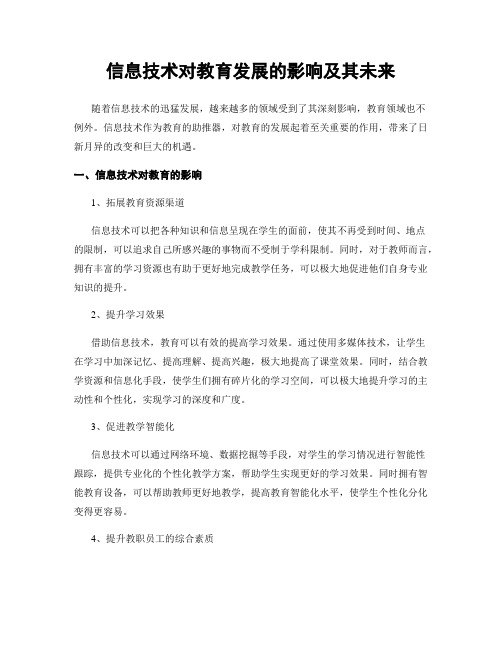 信息技术对教育发展的影响及其未来

随着信息技术的迅猛发展，越来越多的领域受到了其深刻影响，教育领域也不例外。信息技术作为教育的助推器，对教育的发展起着至关重要的作用，带来了日新月异的改变和巨大的机遇。

一、信息技术对教育的影响

1、拓展教育资源渠道

信息技术可以把各种知识和信息呈现在学生的面前，使其不再受到时间、地点的限制，可以追求自己所感兴趣的事物而不受制于学科限制。同时，对于教师而言，拥有丰富的学习资源也有助于更好地完成教学任务，可以极大地促进他们自身专业知识的提升。

2、提升学习效果

借助信息技术，教育可以有效的提高学习效果。通过使用多媒体技术，让学生在学习中加深记忆、提高理解、提高兴趣，极大地提高了课堂效果。同时，结合教学资源和信息化手段，使学生们拥有碎片化的学习空间，可以极大地提升学习的主动性和个性化，实现学习的深度和广度。

3、促进教学智能化

信息技术可以通过网络环境、数据挖掘等手段，对学生的学习情况进行智能性跟踪，提供专业化的个性化教学方案，帮助学生实现更好的学习效果。同时拥有智能教育设备，可以帮助教师更好地教学，提高教育智能化水平，使学生个性化分化变得更容易。

4、提升教职员工的综合素质